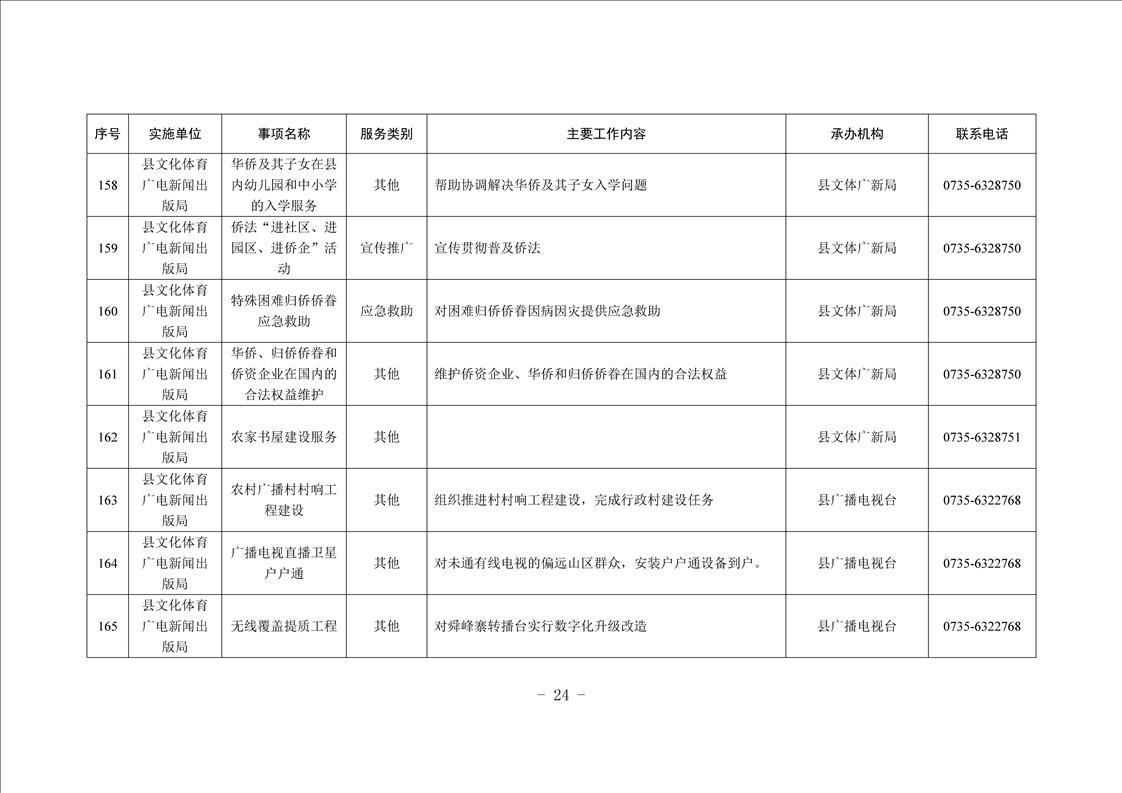 | 序号 | 实施单位 | 事项名称 | 服务类别 | 主要工作内容 | 承办机构 | 联系电话 |
|---|---|---|---|---|---|---|
| 158 | 县文化体育广电新闻出版局 | 华侨及其子女在县内幼儿园和中小学的入学服务 | 其他 | 帮助协调解决华侨及其子女入学问题 | 县文体广新局 | 0735-6328750 |
| 159 | 县文化体育广电新闻出版局 | 侨法“进社区、进园区、进侨企”活动 | 宣传推广 | 宣传贯彻普及侨法 | 县文体广新局 | 0735-6328750 |
| 160 | 县文化体育广电新闻出版局 | 特殊困难归侨侨眷应急救助 | 应急救助 | 对困难归侨侨眷因病因灾提供应急救助 | 县文体广新局 | 0735-6328750 |
| 161 | 县文化体育广电新闻出版局 | 华侨、归侨侨眷和侨资企业在国内的合法权益维护 | 其他 | 维护侨资企业、华侨和归侨侨眷在国内的合法权益 | 县文体广新局 | 0735-6328750 |
| 162 | 县文化体育广电新闻出版局 | 农家书屋建设服务 | 其他 |  | 县文体广新局 | 0735-6328751 |
| 163 | 县文化体育广电新闻出版局 | 农村广播村村响工程建设 | 其他 | 组织推进村村响工程建设，完成行政村建设任务 | 县广播电视台 | 0735-6322768 |
| 164 | 县文化体育广电新闻出版局 | 广播电视直播卫星户户通 | 其他 | 对未通有线电视的偏远山区群众，安装户户通设备到户。 | 县广播电视台 | 0735-6322768 |
| 165 | 县文化体育广电新闻出版局 | 无线覆盖提质工程 | 其他 | 对舜峰寨转播台实行数字化升级改造 | 县广播电视台 | 0735-6322768 |

- 24 -